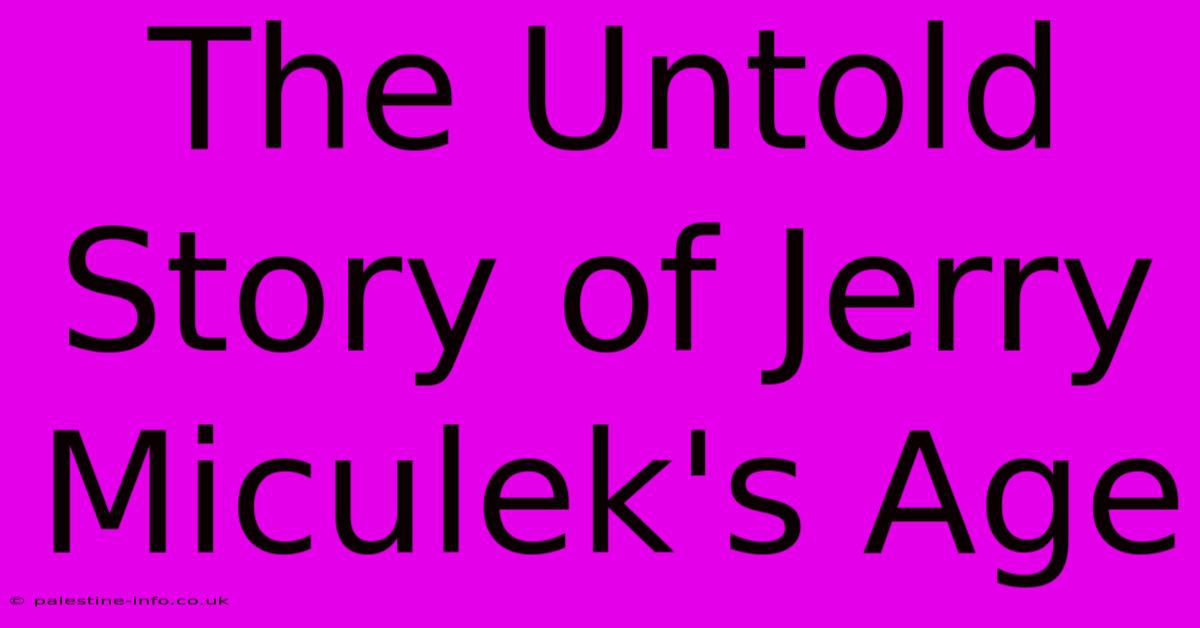 The Untold Story of Jerry Miculek's Age

© palestine-info.co.uk